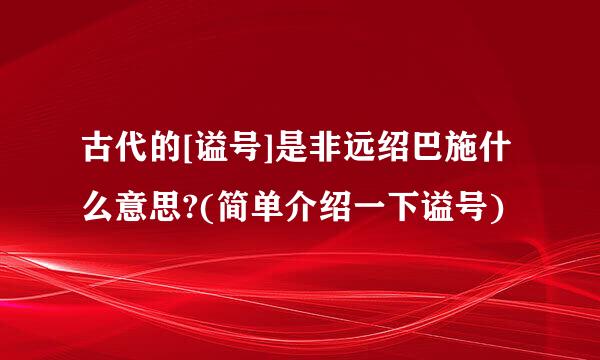 古代的[谥号]是非远绍巴施什么意思?(简单介绍一下谥号)